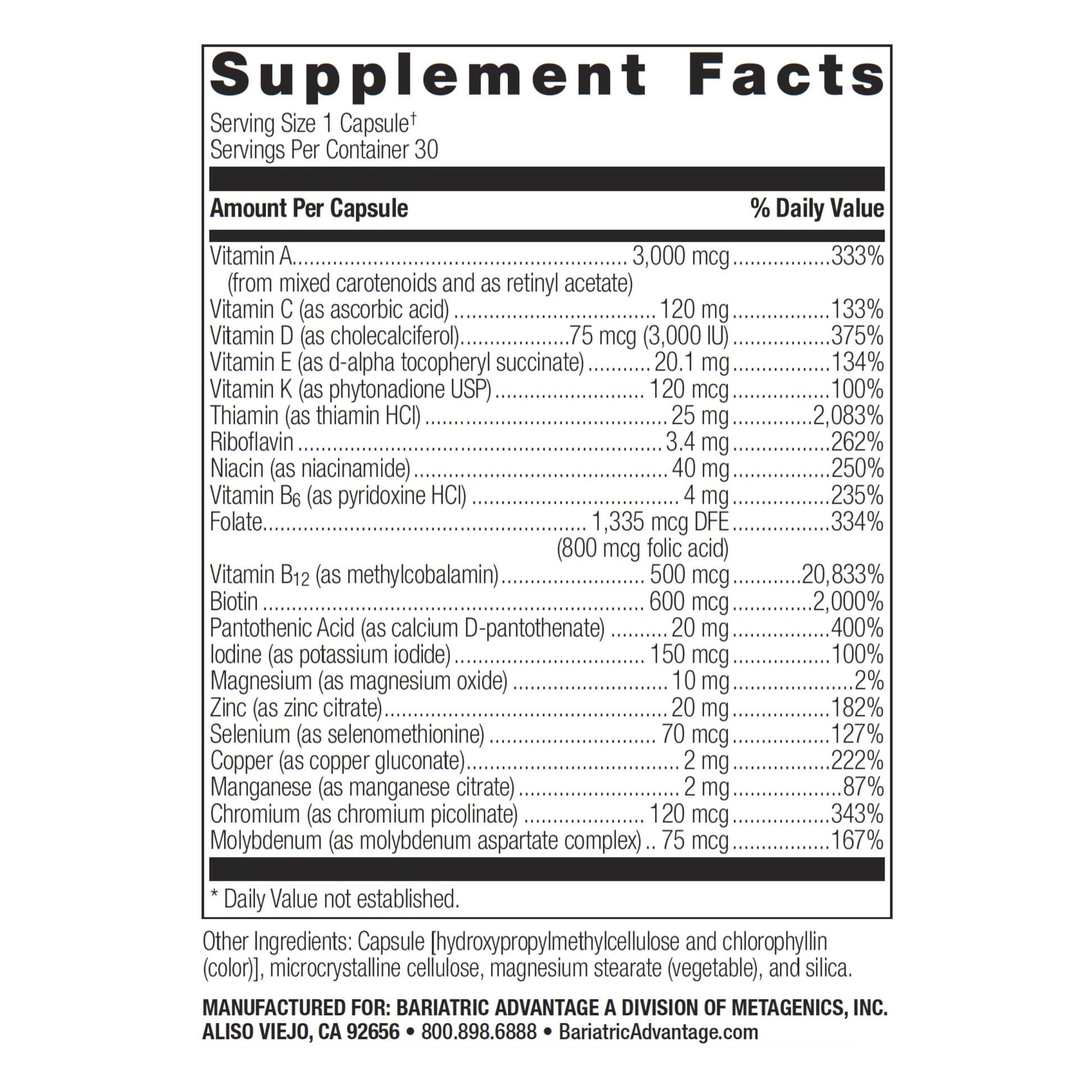 Supplement Facts

Serving Size 1 Capsule$^{†}$
Servings Per Container 30

Amount Per Capsule % Daily Value

Vitamin A 3,000 mcg 333%
(from mixed carotenoids and as retinyl acetate)
Vitamin C (as ascorbic acid) 120 mg 133%
Vitamin D (as cholecalciferol) 75 mcg (3,000 IU) 375%
Vitamin E (as d-alpha tocopheryl succinate) 20.1 mg 134%
Vitamin K (as phytonadione USP) 120 mcg 100%
Thiamin (as thiamin HCl) 25 mg 2,083%
Riboflavin 3.4 mg 262%
Niacin (as niacinamide) 40 mg 250%
Vitamin $B_6$ (as pyridoxine HCl) 4 mg 235%
Folate 1,335 mcg DFE 334%
(800 mcg folic acid)
Vitamin $B_{12}$ (as methylcobalamin) 500 mcg 20,833%
Biotin 600 mcg 2,000%
Pantothenic Acid (as calcium D-pantothenate) 20 mg 400%
Iodine (as potassium iodide) 150 mcg 100%
Magnesium (as magnesium oxide) 10 mg 2%
Zinc (as zinc citrate) 20 mg 182%
Selenium (as selenomethionine) 70 mcg 127%
Copper (as copper gluconate) 2 mg 222%
Manganese (as manganese citrate) 2 mg 87%
Chromium (as chromium picolinate) 120 mcg 343%
Molybdenum (as molybdenum aspartate complex) 75 mcg 167%

* Daily Value not established.

Other Ingredients: Capsule [hydroxypropylmethylcellulose and chlorophyllin (color)], microcrystalline cellulose, magnesium stearate (vegetable), and silica.

MANUFACTURED FOR: BARIATRIC ADVANTAGE A DIVISION OF METAGENICS, INC.
ALISO VIEJO, CA 92656 • 800.898.6888 • BariatricAdvantage.com